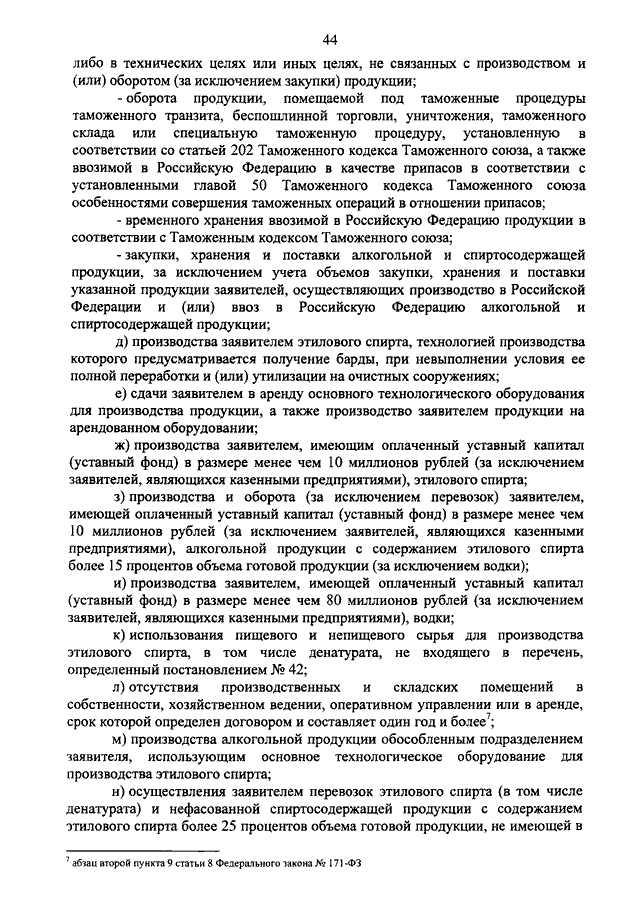 44

либо в технических целях или иных целях, не связанных с производством и (или) оборотом (за исключением закупки) продукции;

- оборота продукции, помещаемой под таможенные процедуры таможенного транзита, беспошлинной торговли, уничтожения, таможенного склада или специальную таможенную процедуру, установленную в соответствии со статьей 202 Таможенного кодекса Таможенного союза, а также ввозимой в Российскую Федерацию в качестве припасов в соответствии с установленными главой 50 Таможенного кодекса Таможенного союза особенностями совершения таможенных операций в отношении припасов;

- временного хранения ввозимой в Российскую Федерацию продукции в соответствии с Таможенным кодексом Таможенного союза;

- закупки, хранения и поставки алкогольной и спиртосодержащей продукции, за исключением учета объемов закупки, хранения и поставки указанной продукции заявителей, осуществляющих производство в Российской Федерации и (или) ввоз в Российскую Федерацию алкогольной и спиртосодержащей продукции;

д) производства заявителем этилового спирта, технологией производства которого предусматривается получение барды, при невыполнении условия ее полной переработки и (или) утилизации на очистных сооружениях;

е) сдачи заявителем в аренду основного технологического оборудования для производства продукции, а также производство заявителем продукции на арендованном оборудовании;

ж) производства заявителем, имеющим оплаченный уставный капитал (уставный фонд) в размере менее чем 10 миллионов рублей (за исключением заявителей, являющихся казенными предприятиями), этилового спирта;

з) производства и оборота (за исключением перевозок) заявителем, имеющей оплаченный уставный капитал (уставный фонд) в размере менее чем 10 миллионов рублей (за исключением заявителей, являющихся казенными предприятиями), алкогольной продукции с содержанием этилового спирта более 15 процентов объема готовой продукции (за исключением водки);

и) производства заявителем, имеющей оплаченный уставный капитал (уставный фонд) в размере менее чем 80 миллионов рублей (за исключением заявителей, являющихся казенными предприятиями), водки;

к) использования пищевого и непищевого сырья для производства этилового спирта, в том числе денатурата, не входящего в перечень, определенный постановлением № 42;

л) отсутствия производственных и складских помещений в собственности, хозяйственном ведении, оперативном управлении или в аренде, срок которой определен договором и составляет один год и более$^7$;

м) производства алкогольной продукции обособленным подразделением заявителя, использующим основное технологическое оборудование для производства этилового спирта;

н) осуществления заявителем перевозок этилового спирта (в том числе денатурата) и нефасованной спиртосодержащей продукции с содержанием этилового спирта более 25 процентов объема готовой продукции, не имеющей в

$^7$ абзац второй пункта 9 статьи 8 Федерального закона № 171-ФЗ